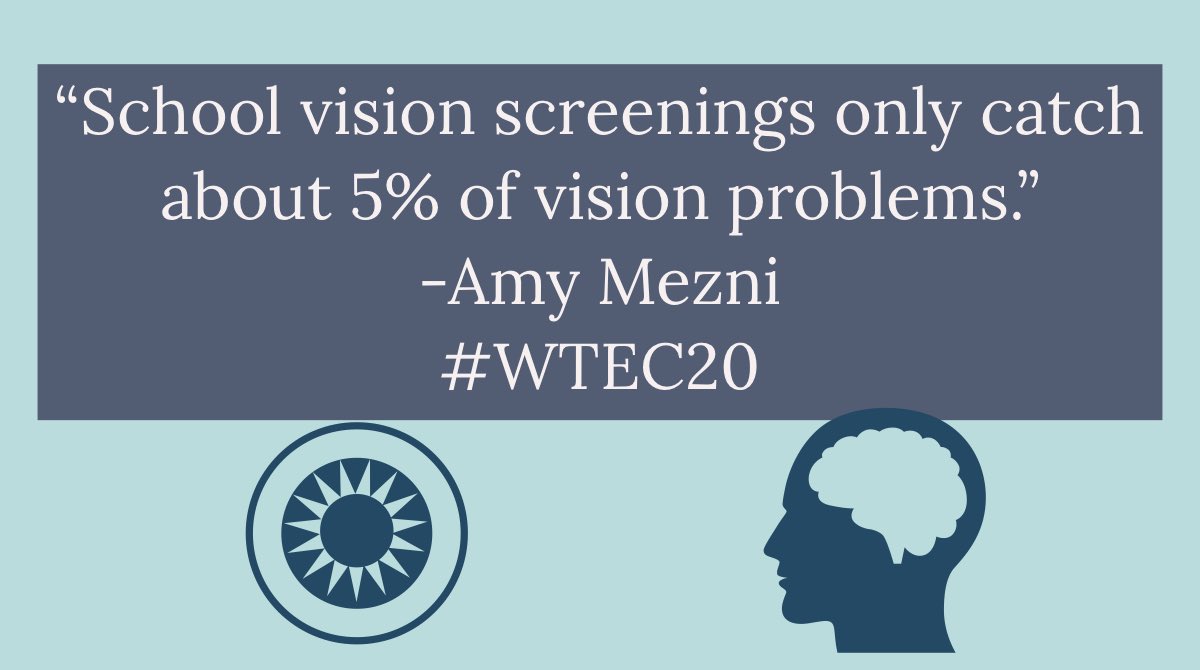 “School vision screenings only catch about 5% of vision problems.”
-Amy Mezni
#WTEC20